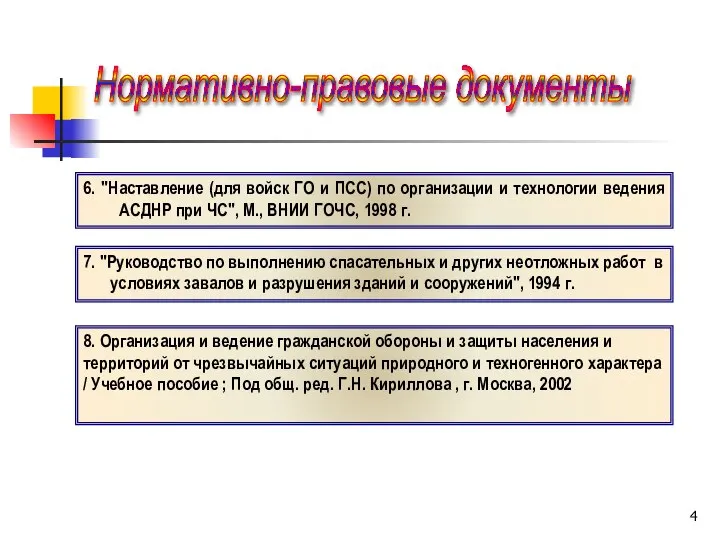 Нормативно-правовые документы

6. "Наставление (для войск ГО и ПСС) по организации и технологии ведения АСДНР при ЧС", М., ВНИИ ГОЧС, 1998 г.

7. "Руководство по выполнению спасательных и других неотложных работ в условиях завалов и разрушения зданий и сооружений", 1994 г.

8. Организация и ведение гражданской обороны и защиты населения и территорий от чрезвычайных ситуаций природного и техногенного характера / Учебное пособие ; Под общ. ред. Г.Н. Кириллова , г. Москва, 2002

4